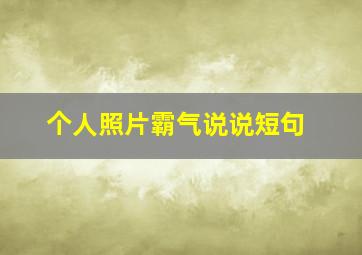 个人照片霸气说说短句